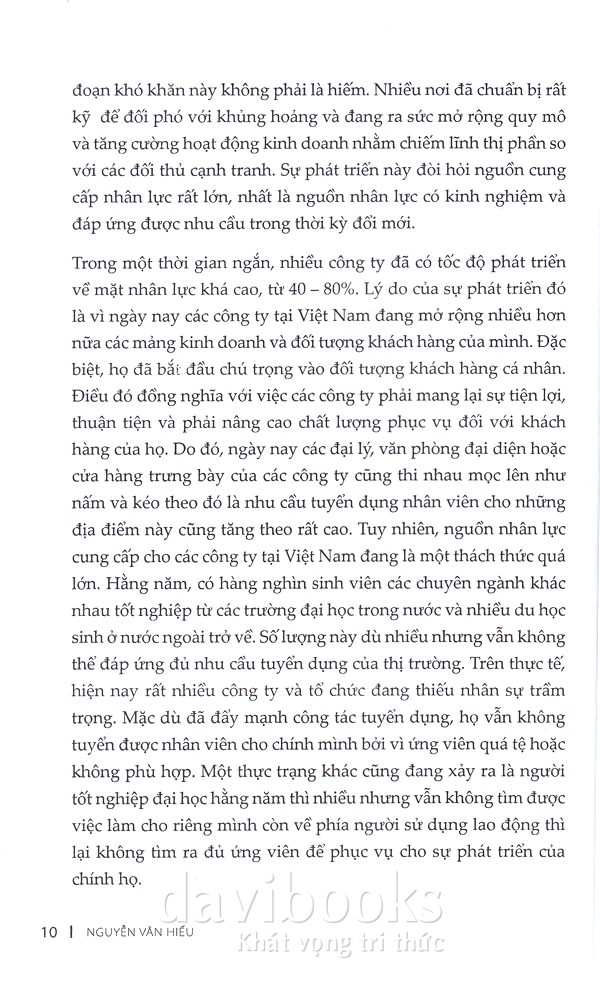 đoạn khó khăn này không phải là hiếm. Nhiều nơi đã chuẩn bị rất kỹ để đối phó với khủng hoảng và đang ra sức mở rộng quy mô và tăng cường hoạt động kinh doanh nhằm chiếm lĩnh thị phần so với các đối thủ cạnh tranh. Sự phát triển này đòi hỏi nguồn cung cấp nhân lực rất lớn, nhất là nguồn nhân lực có kinh nghiệm và đáp ứng được nhu cầu trong thời kỳ đổi mới.

Trong một thời gian ngắn, nhiều công ty đã có tốc độ phát triển về mặt nhân lực khá cao, từ 40 – 80%. Lý do của sự phát triển đó là vì ngày nay các công ty tại Việt Nam đang mở rộng nhiều hơn nữa các mảng kinh doanh và đối tượng khách hàng của mình. Đặc biệt, họ đã bắt đầu chú trọng vào đối tượng khách hàng cá nhân. Điều đó đồng nghĩa với việc các công ty phải mang lại sự tiện lợi, thuận tiện và phải nâng cao chất lượng phục vụ đối với khách hàng của họ. Do đó, ngày nay các đại lý, văn phòng đại diện hoặc cửa hàng trưng bày của các công ty cũng thi nhau mọc lên như nấm và kéo theo đó là nhu cầu tuyển dụng nhân viên cho những địa điểm này cũng tăng theo rất cao. Tuy nhiên, nguồn nhân lực cung cấp cho các công ty tại Việt Nam đang là một thách thức quá lớn. Hằng năm, có hàng nghìn sinh viên các chuyên ngành khác nhau tốt nghiệp từ các trường đại học trong nước và nhiều du học sinh ở nước ngoài trở về. Số lượng này dù nhiều nhưng vẫn không thể đáp ứng đủ nhu cầu tuyển dụng của thị trường. Trên thực tế, hiện nay rất nhiều công ty và tổ chức đang thiếu nhân sự trầm trọng. Mặc dù đã đẩy mạnh công tác tuyển dụng, họ vẫn không tuyển được nhân viên cho chính mình bởi vì ứng viên quá tệ hoặc không phù hợp. Một thực trạng khác cũng đang xảy ra là người tốt nghiệp đại học hằng năm thì nhiều nhưng vẫn không tìm được việc làm cho riêng mình còn về phía người sử dụng lao động thì lại không tìm ra đủ ứng viên để phục vụ cho sự phát triển của chính họ.

10 | NGUYỄN VĂN HIẾU

davibooks
Khát vọng tri thức